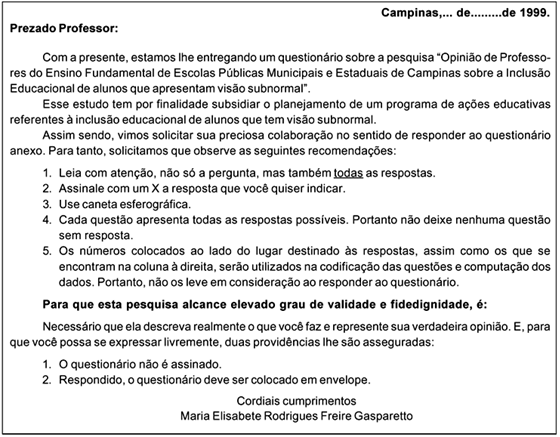 Campinas,... de.........de 1999.

Prezado Professor:

Com a presente, estamos lhe entregando um questionário sobre a pesquisa "Opinião de Professores do Ensino Fundamental de Escolas Públicas Municipais e Estaduais de Campinas sobre a Inclusão Educacional de alunos que apresentam visão subnormal".

Esse estudo tem por finalidade subsidiar o planejamento de um programa de ações educativas referentes à inclusão educacional de alunos que tem visão subnormal.

Assim sendo, vimos solicitar sua preciosa colaboração no sentido de responder ao questionário anexo. Para tanto, solicitamos que observe as seguintes recomendações:

1. Leia com atenção, não só a pergunta, mas também todas as respostas.
2. Assinale com um X a resposta que você quiser indicar.
3. Use caneta esferográfica.
4. Cada questão apresenta todas as respostas possíveis. Portanto não deixe nenhuma questão sem resposta.
5. Os números colocados ao lado do lugar destinado às respostas, assim como os que se encontram na coluna à direita, serão utilizados na codificação das questões e computação dos dados. Portanto, não os leve em consideração ao responder ao questionário.

Para que esta pesquisa alcance elevado grau de validade e fidedignidade, é:

Necessário que ela descreva realmente o que você faz e represente sua verdadeira opinião. E, para que você possa se expressar livremente, duas providências lhe são asseguradas:

1. O questionário não é assinado.
2. Respondido, o questionário deve ser colocado em envelope.

Cordiais cumprimentos
Maria Elisabete Rodrigues Freire Gasparetto